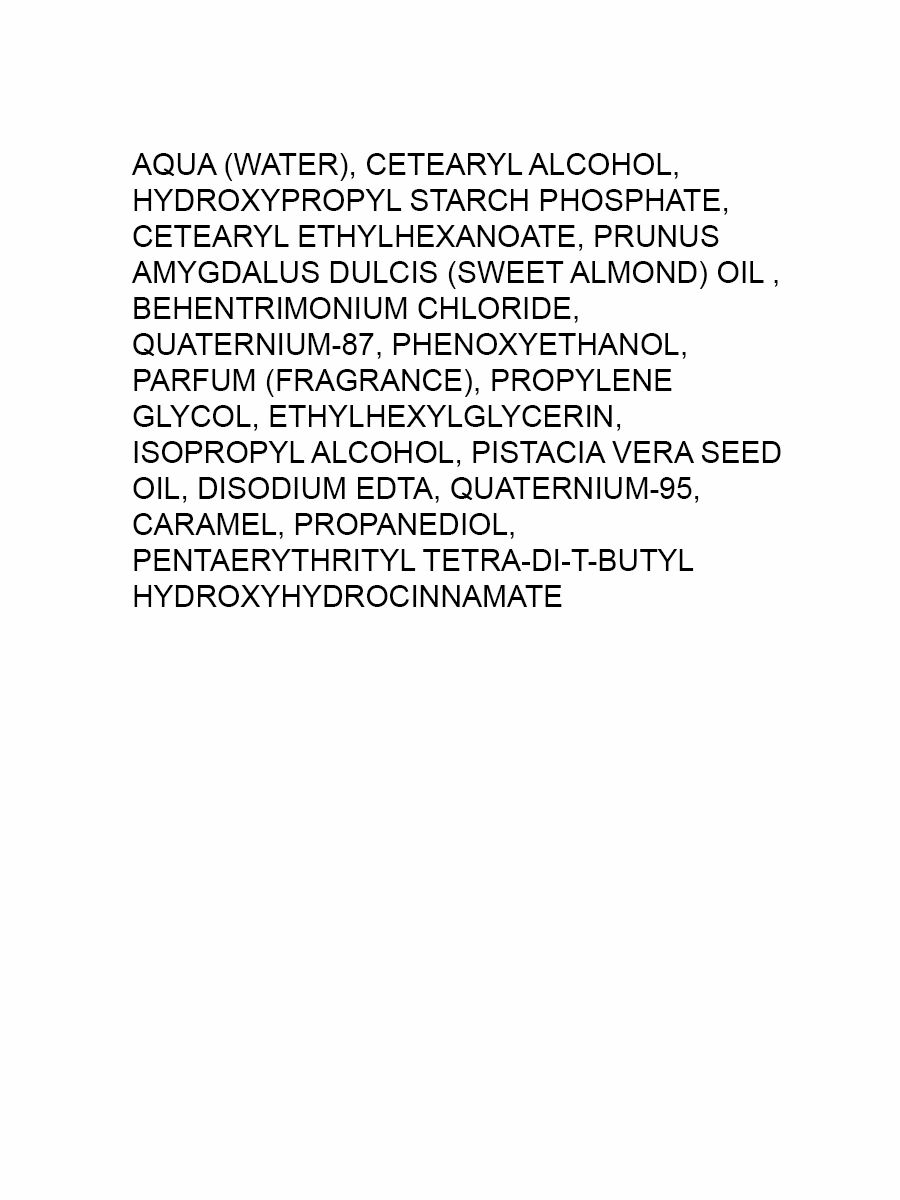 AQUA (WATER), CETEARYL ALCOHOL, HYDROXYPROPYL STARCH PHOSPHATE, CETEARYL ETHYLHEXANOATE, PRUNUS AMYGDALUS DULCIS (SWEET ALMOND) OIL , BEHENTRIMONIUM CHLORIDE, QUATERNIUM-87, PHENOXYETHANOL, PARFUM (FRAGRANCE), PROPYLENE GLYCOL, ETHYLHEXYLGLYCERIN, ISOPROPYL ALCOHOL, PISTACIA VERA SEED OIL, DISODIUM EDTA, QUATERNIUM-95, CARAMEL, PROPANEDIOL, PENTAERYTHRITYL TETRA-DI-T-BUTYL HYDROXYHYDROCINNAMATE